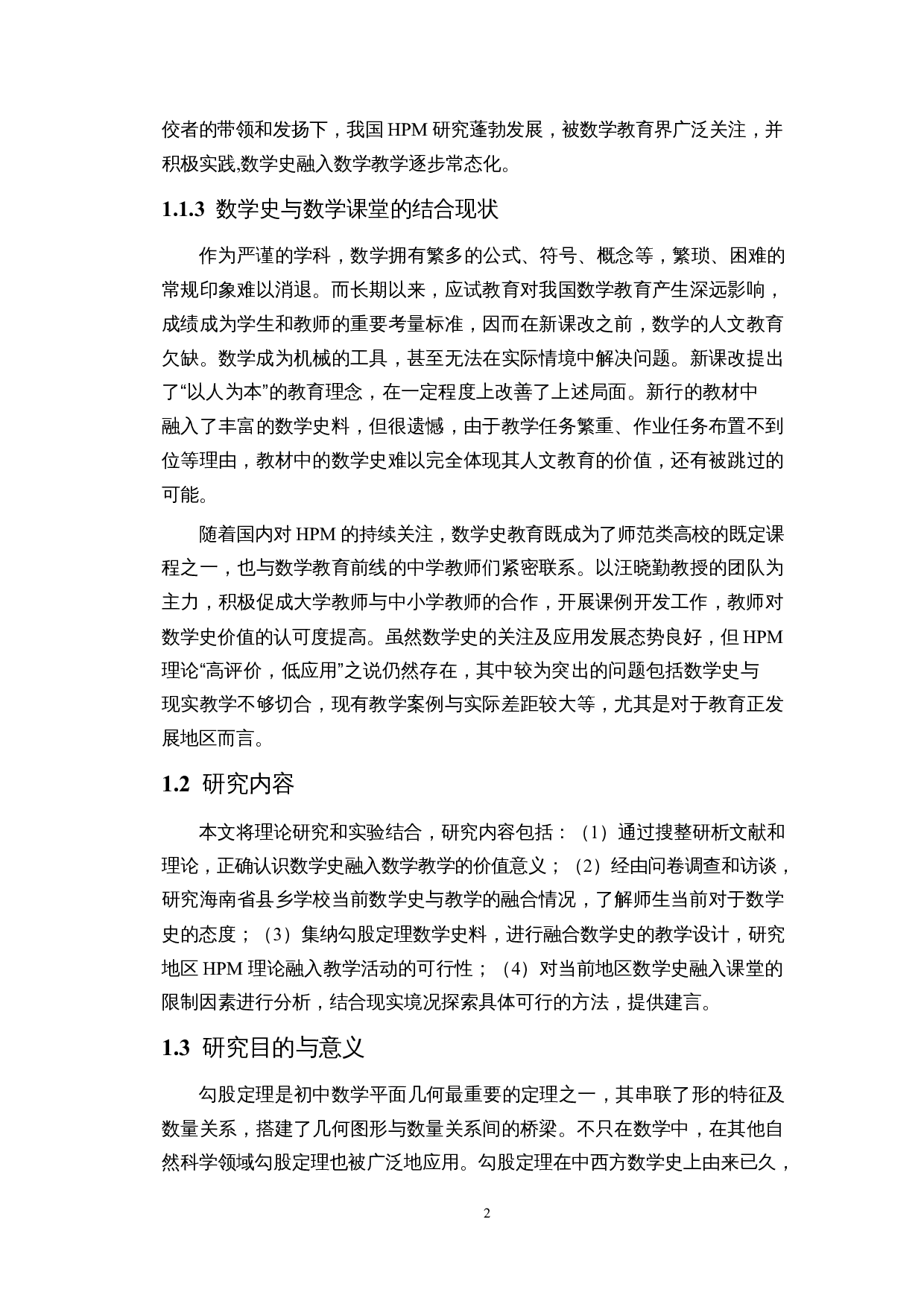 佼者的带领和发扬下，我国 HPM 研究蓬勃发展，被数学教育界广泛关注，并积极实践,数学史融入数学教学逐步常态化。

1.1.3 数学史与数学课堂的结合现状

作为严谨的学科，数学拥有繁多的公式、符号、概念等，繁琐、困难的常规印象难以消退。而长期以来，应试教育对我国数学教育产生深远影响，成绩成为学生和教师的重要考量标准，因而在新课改之前，数学的人文教育欠缺。数学成为机械的工具，甚至无法在实际情境中解决问题。新课改提出了“以人为本”的教育理念，在一定程度上改善了上述局面。新行的教材中融入了丰富的数学史料，但很遗憾，由于教学任务繁重、作业任务布置不到位等理由，教材中的数学史难以完全体现其人文教育的价值，还有被跳过的可能。

随着国内对 HPM 的持续关注，数学史教育既成为了师范类高校的既定课程之一，也与数学教育前线的中学教师们紧密联系。以汪晓勤教授的团队为主力，积极促成大学教师与中小学教师的合作，开展课例开发工作，教师对数学史价值的认可度提高。虽然数学史的关注及应用发展态势良好，但 HPM 理论“高评价，低应用”之说仍然存在，其中较为突出的问题包括数学史与现实教学不够切合，现有教学案例与实际差距较大等，尤其是对于教育正发展地区而言。

1.2 研究内容

本文将理论研究和实验结合，研究内容包括：（1）通过搜整研析文献和理论，正确认识数学史融入数学教学的价值意义；（2）经由问卷调查和访谈，研究海南省县乡学校当前数学史与教学的融合情况，了解师生当前对于数学史的态度；（3）集纳勾股定理数学史料，进行融合数学史的教学设计，研究地区 HPM 理论融入教学活动的可行性；（4）对当前地区数学史融入课堂的限制因素进行分析，结合现实境况探索具体可行的方法，提供建言。

1.3 研究目的与意义

勾股定理是初中数学平面几何最重要的定理之一，其串联了形的特征及数量关系，搭建了几何图形与数量关系间的桥梁。不只在数学中，在其他自然科学领域勾股定理也被广泛地应用。勾股定理在中西方数学史上由来已久，

2